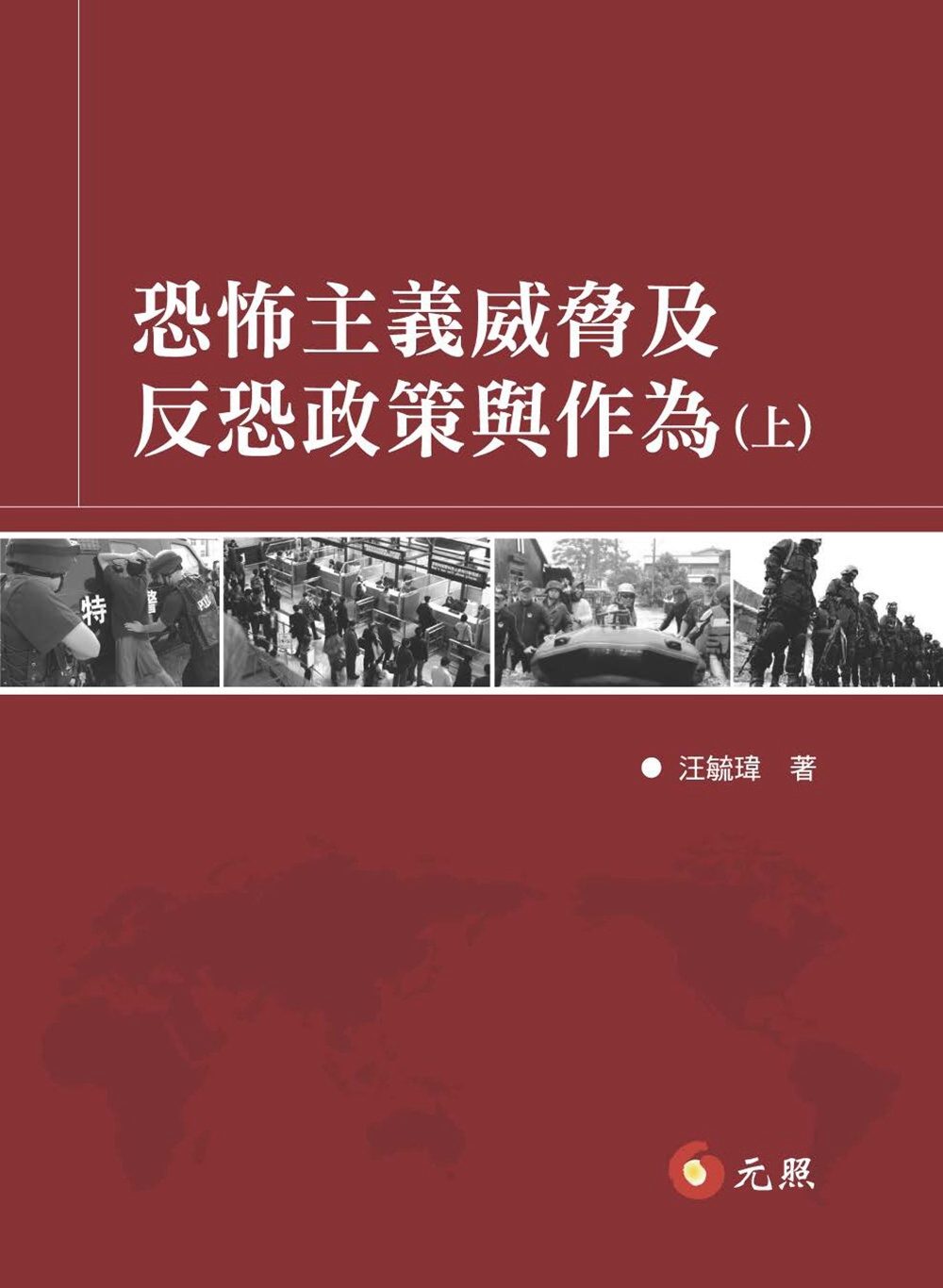 恐怖主義威脅及
反恐政策與作為(上)

• 汪毓瑋 著

元照